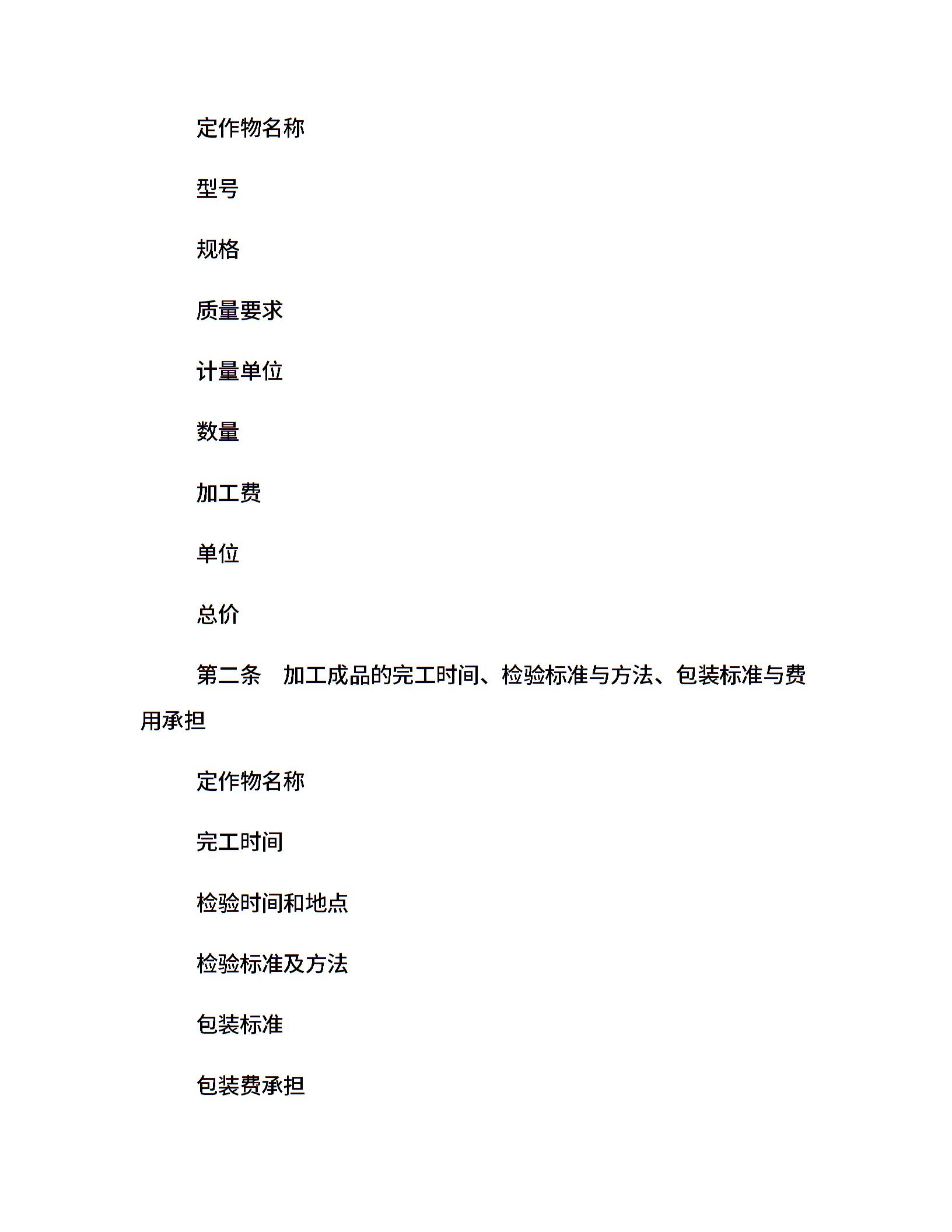 定作物名称

型号

规格

质量要求

计量单位

数量

加工费

单位

总价

第二条　加工成品的完工时间、检验标准与方法、包装标准与费用承担

定作物名称

完工时间

检验时间和地点

检验标准及方法

包装标准

包装费承担